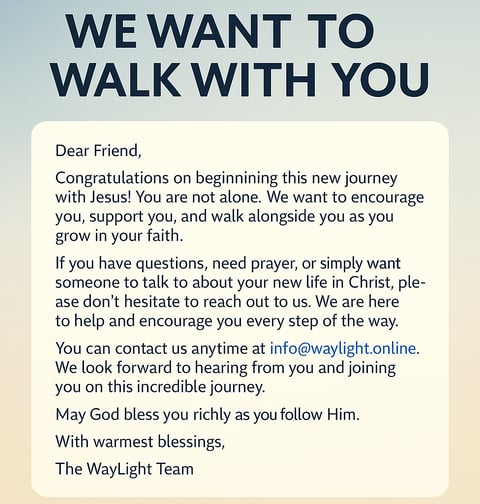 WE WANT TO WALK WITH YOU

Dear Friend,

Congratulations on beginnining this new journey with Jesus! You are not alone. We want to encourage you, support you, and walk alongside you as you grow in your faith.

If you have questions, need prayer, or simply want someone to talk to about your new life in Christ, please don't hesitate to reach out to us. We are here to help and encourage you every step of the way.

You can contact us anytime at info@waylight.online. We look forward to hearing from you and joining you on this incredible journey.

May God bless you richly as you follow Him.

With warmest blessings,

The WayLight Team